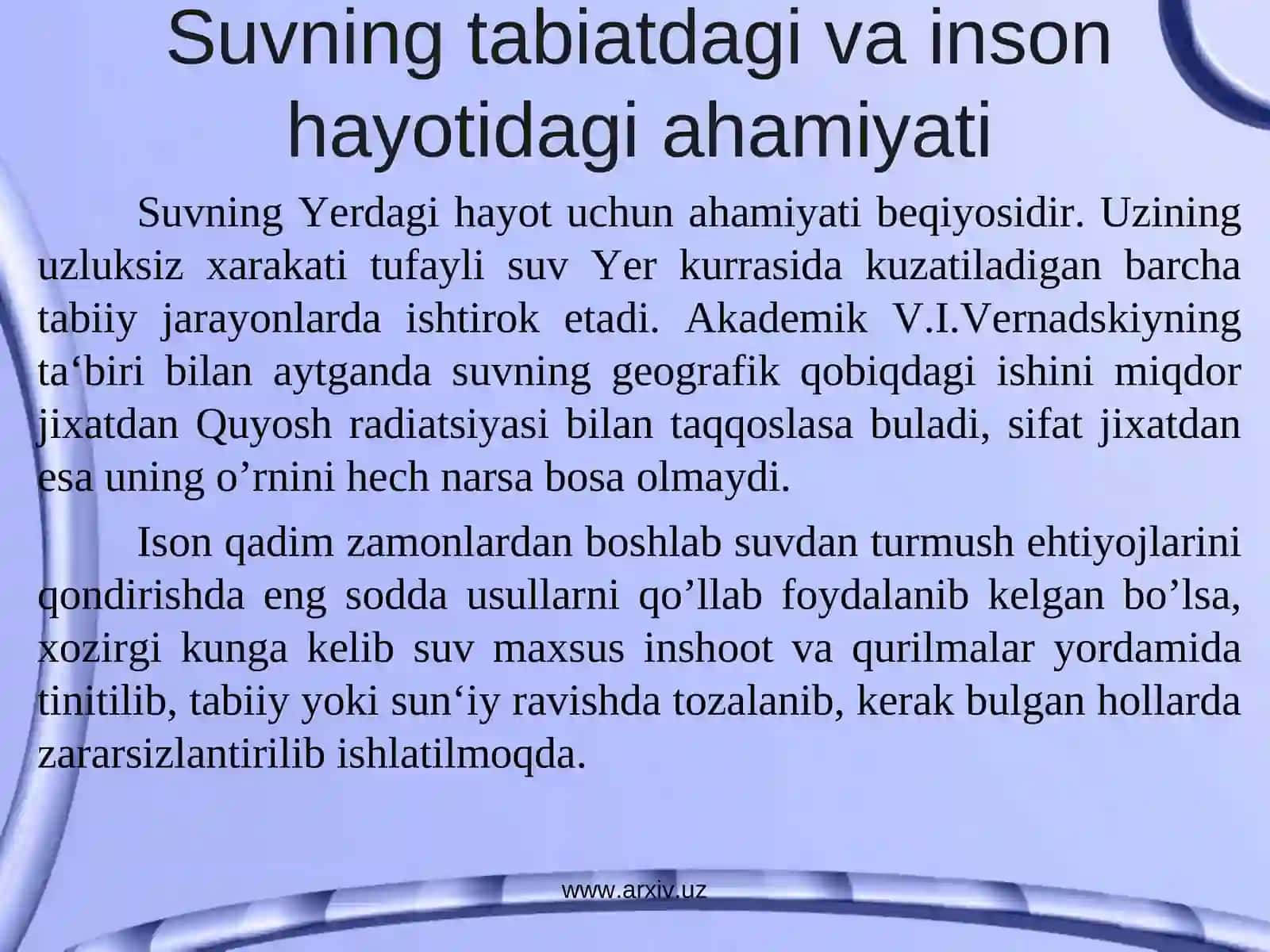 Suvning tabiatdagi va inson hayotidagi ahamiyati

Suvning Yerdagi hayot uchun ahamiyati beqiyosidir. Uzining uzluksiz xarakati tufayli suv Yer kurrasida kuzatiladigan barcha tabiiy jarayonlarda ishtirok etadi. Akademik V.I.Vernadskiyning ta‘biri bilan aytganda suvning geografik qobiqdagi ishini miqdor jixatdan Quyosh radiatsiyasi bilan taqqoslasa buladi, sifat jixatdan esa uning o’rnini hech narsa bosa olmaydi.

Ison qadim zamonlardan boshlab suvdan turmush ehtiyojlarini qondirishda eng sodda usullarni qo’llab foydalanib kelgan bo’lsa, xozirgi kunga kelib suv maxsus inshoot va qurilmalar yordamida tinitilib, tabiiy yoki sun‘iy ravishda tozalanib, kerak bulgan hollarda zararsizlantirilib ishlatilmoqda.

www.arxiv.uz